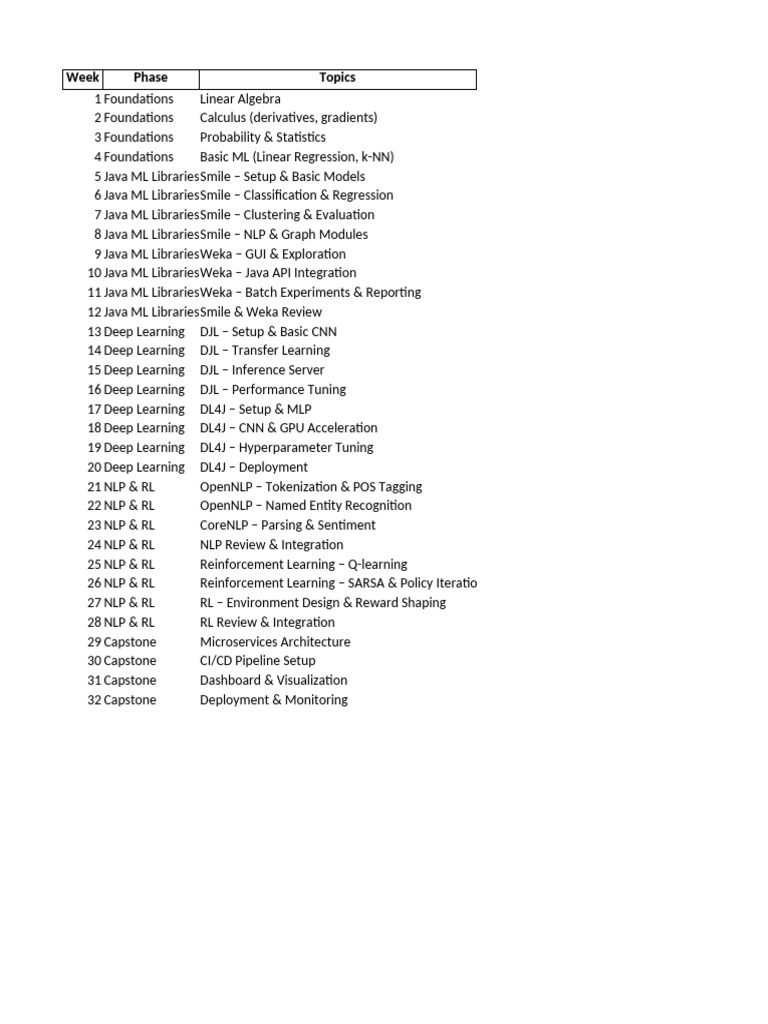 | Week | Phase | Topics |
|---|---|---|
| 1 | Foundations | Linear Algebra |
| 2 | Foundations | Calculus (derivatives, gradients) |
| 3 | Foundations | Probability & Statistics |
| 4 | Foundations | Basic ML (Linear Regression, k-NN) |
| 5 | Java ML Libraries | Smile – Setup & Basic Models |
| 6 | Java ML Libraries | Smile – Classification & Regression |
| 7 | Java ML Libraries | Smile – Clustering & Evaluation |
| 8 | Java ML Libraries | Smile – NLP & Graph Modules |
| 9 | Java ML Libraries | Weka – GUI & Exploration |
| 10 | Java ML Libraries | Weka – Java API Integration |
| 11 | Java ML Libraries | Weka – Batch Experiments & Reporting |
| 12 | Java ML Libraries | Smile & Weka Review |
| 13 | Deep Learning | DJL – Setup & Basic CNN |
| 14 | Deep Learning | DJL – Transfer Learning |
| 15 | Deep Learning | DJL – Inference Server |
| 16 | Deep Learning | DJL – Performance Tuning |
| 17 | Deep Learning | DL4J – Setup & MLP |
| 18 | Deep Learning | DL4J – CNN & GPU Acceleration |
| 19 | Deep Learning | DL4J – Hyperparameter Tuning |
| 20 | Deep Learning | DL4J – Deployment |
| 21 | NLP & RL | OpenNLP – Tokenization & POS Tagging |
| 22 | NLP & RL | OpenNLP – Named Entity Recognition |
| 23 | NLP & RL | CoreNLP – Parsing & Sentiment |
| 24 | NLP & RL | NLP Review & Integration |
| 25 | NLP & RL | Reinforcement Learning – Q-learning |
| 26 | NLP & RL | Reinforcement Learning – SARSA & Policy Iteratio |
| 27 | NLP & RL | RL – Environment Design & Reward Shaping |
| 28 | NLP & RL | RL Review & Integration |
| 29 | Capstone | Microservices Architecture |
| 30 | Capstone | CI/CD Pipeline Setup |
| 31 | Capstone | Dashboard & Visualization |
| 32 | Capstone | Deployment & Monitoring |